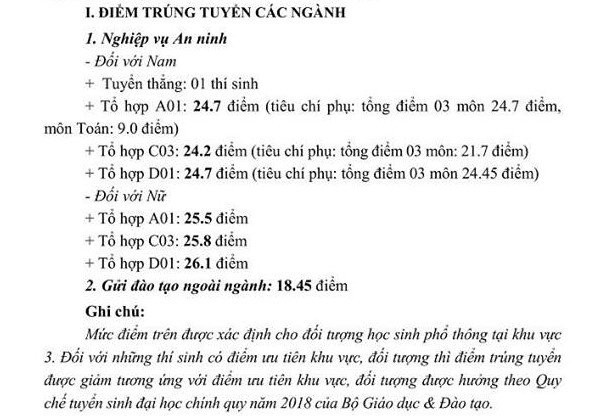 I. ĐIỂM TRÚNG TUYỂN CÁC NGÀNH

1. Nghiệp vụ An ninh

- Đối với Nam

+ Tuyển thẳng: 01 thí sinh

+ Tổ hợp A01: 24.7 điểm (tiêu chí phụ: tổng điểm 03 môn 24.7 điểm, môn Toán: 9.0 điểm)

+ Tổ hợp C03: 24.2 điểm (tiêu chí phụ: tổng điểm 03 môn: 21.7 điểm)

+ Tổ hợp D01: 24.7 điểm (tiêu chí phụ: tổng điểm 03 môn 24.45 điểm)

- Đối với Nữ

+ Tổ hợp A01: 25.5 điểm

+ Tổ hợp C03: 25.8 điểm

+ Tổ hợp D01: 26.1 điểm

2. Gửi đào tạo ngoài ngành: 18.45 điểm

Ghi chú:

Mức điểm trên được xác định cho đối tượng học sinh phổ thông tại khu vực 3. Đối với những thí sinh có điểm ưu tiên khu vực, đối tượng thì điểm trúng tuyển được giảm tương ứng với điểm ưu tiên khu vực, đối tượng được hưởng theo Quy chế tuyển sinh đại học chính quy năm 2018 của Bộ Giáo dục & Đào tạo.